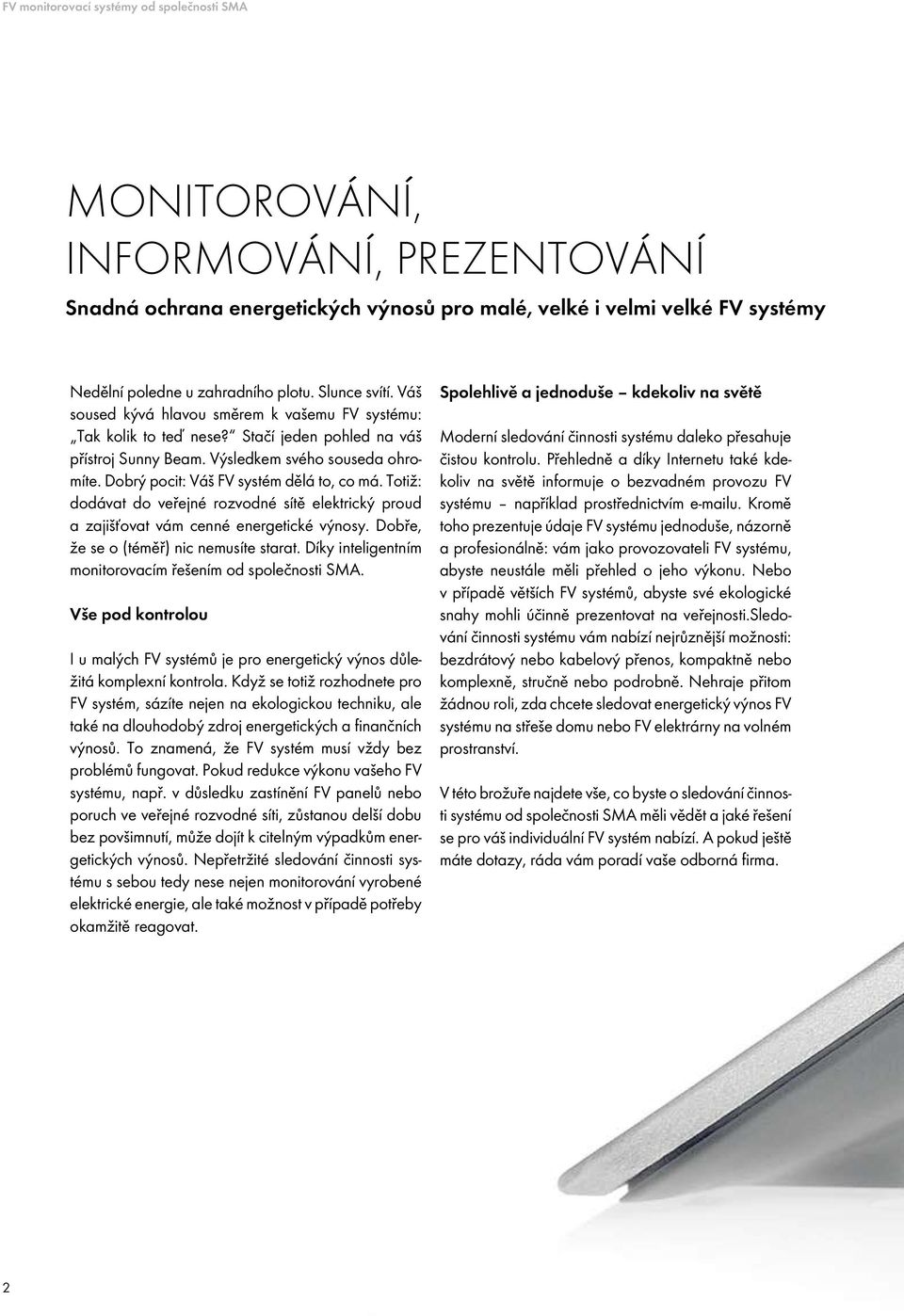 FV monitorovací systémy od společnosti SMA

MONITOROVÁNÍ, INFORMOVÁNÍ, PREZENTOVÁNÍ

Snadná ochrana energetických výnosů pro malé, velké i velmi velké FV systémy

Nedělní poledne u zahradního plotu. Slunce svítí. Váš soused kývá hlavou směrem k vašemu FV systému: „Tak kolik to teď nese?" Stačí jeden pohled na váš přístroj Sunny Beam. Výsledkem svého souseda ohromíte. Dobrý pocit: Váš FV systém dělá to, co má. Totiž: dodávat do veřejné rozvodné sítě elektrický proud a zajišťovat vám cenné energetické výnosy. Dobře, že se o (téměř) nic nemusíte starat. Díky inteligentním monitorovacím řešením od společnosti SMA.

Vše pod kontrolou

I u malých FV systémů je pro energetický výnos důležitá komplexní kontrola. Když se totiž rozhodnete pro FV systém, sázíte nejen na ekologickou techniku, ale také na dlouhodobý zdroj energetických a finančních výnosů. To znamená, že FV systém musí vždy bez problémů fungovat. Pokud redukce výkonu vašeho FV systému, např. v důsledku zastínění FV panelů nebo poruch ve veřejné rozvodné síti, zůstanou delší dobu bez povšimnutí, může dojít k citelným výpadkům energetických výnosů. Nepřetržité sledování činnosti systému s sebou tedy nese nejen monitorování vyrobené elektrické energie, ale také možnost v případě potřeby okamžitě reagovat.

Spolehlivě a jednoduše – kdekoliv na světě

Moderní sledování činnosti systému daleko přesahuje čistou kontrolu. Přehledně a díky Internetu také kdekoliv na světě informuje o bezvadném provozu FV systému – například prostřednictvím e-mailu. Kromě toho prezentuje údaje FV systému jednoduše, názorně a profesionálně: vám jako provozovateli FV systému, abyste neustále měli přehled o jeho výkonu. Nebo v případě větších FV systémů, abyste své ekologické snahy mohli účinně prezentovat na veřejnosti.Sledování činnosti systému vám nabízí nejrůznější možnosti: bezdrátový nebo kabelový přenos, kompaktně nebo komplexně, stručně nebo podrobně. Nehraje přitom žádnou roli, zda chcete sledovat energetický výnos FV systému na střeše domu nebo FV elektrárny na volném prostranství.

V této brožuře najdete vše, co byste o sledování činnosti systému od společnosti SMA měli vědět a jaké řešení se pro váš individuální FV systém nabízí. A pokud ještě máte dotazy, ráda vám poradí vaše odborná firma.

2